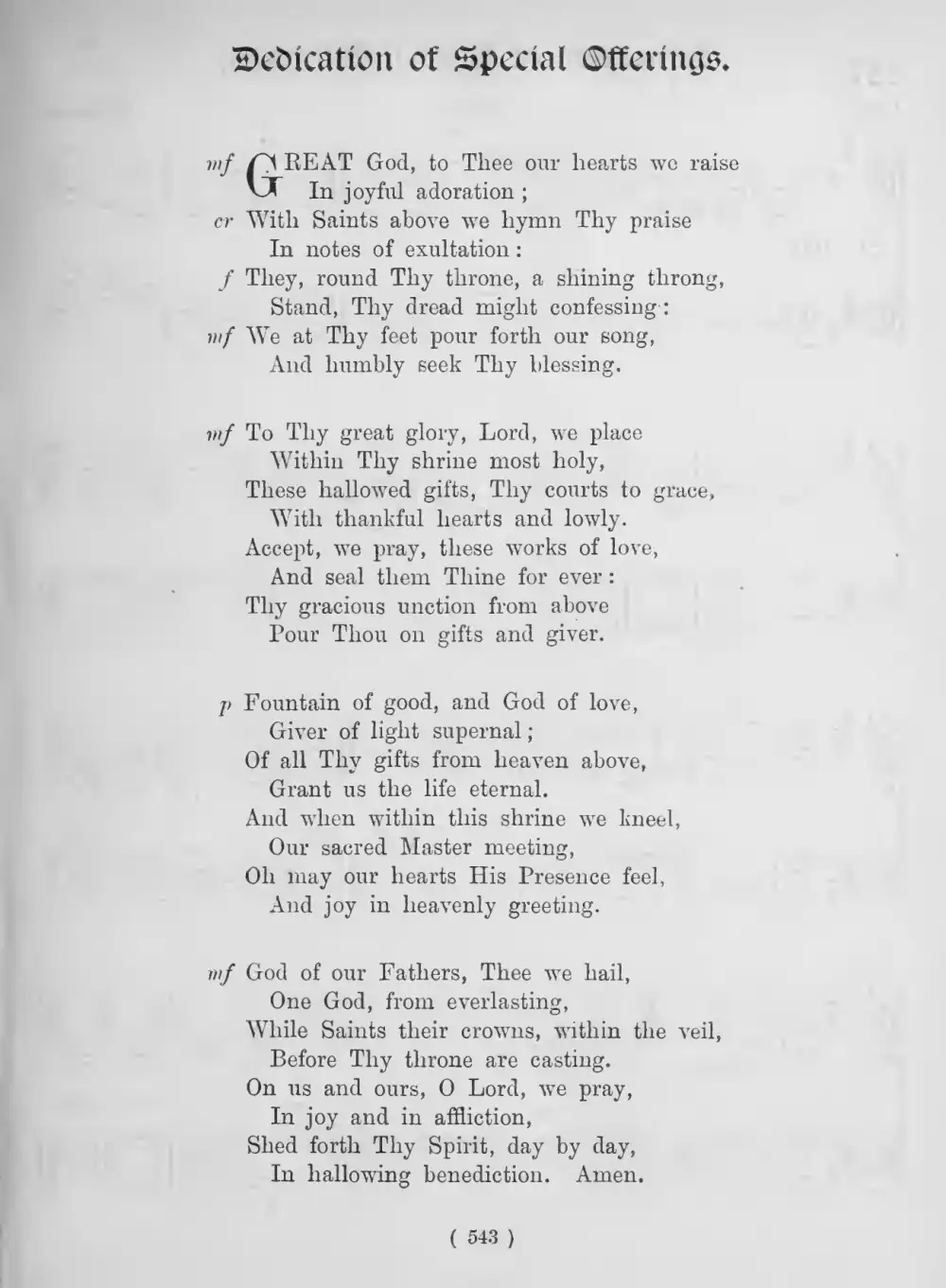 Dedication of Special Offerings.

mf GREAT God, to Thee our hearts we raise
In joyful adoration;
cr With Saints above we hymn Thy praise
In notes of exultation:
f They, round Thy throne, a shining throng,
Stand, Thy dread might confessing:
mf We at Thy feet pour forth our song,
And humbly seek Thy blessing.

mf To Thy great glory, Lord, we place
Within Thy shrine most holy,
These hallowed gifts, Thy courts to grace,
With thankful hearts and lowly.
Accept, we pray, these works of love,
And seal them Thine for ever:
Thy gracious unction from above
Pour Thou on gifts and giver.

p Fountain of good, and God of love,
Giver of light supernal;
Of all Thy gifts from heaven above,
Grant us the life eternal.
And when within this shrine we kneel,
Our sacred Master meeting,
Oh may our hearts His Presence feel,
And joy in heavenly greeting.

mf God of our Fathers, Thee we hail,
One God, from everlasting,
While Saints their crowns, within the veil,
Before Thy throne are casting.
On us and ours, O Lord, we pray,
In joy and in affliction,
Shed forth Thy Spirit, day by day,
In hallowing benediction. Amen.

( 543 )